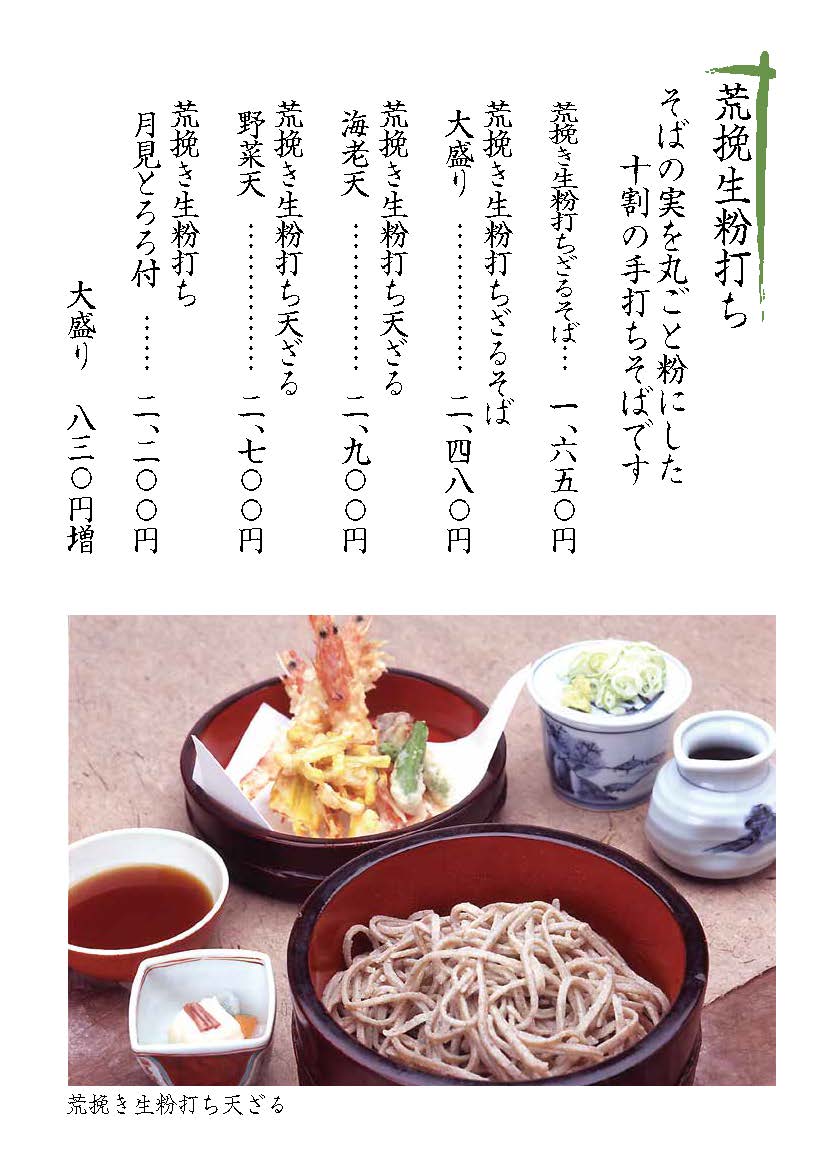 荒挽生粉打ち

そばの実を丸ごと粉にした
十割の手打ちそばです

荒挽き生粉打ちざるそば 一、六五〇円

荒挽き生粉打ちざるそば
大盛り 二、四八〇円

荒挽き生粉打ち天ざる
海老天 二、九〇〇円

荒挽き生粉打ち天ざる
野菜天 二、七〇〇円

荒挽き生粉打ち
月見とろろ付 二、二〇〇円
大盛り 八三〇円増

荒挽き生粉打ち天ざる